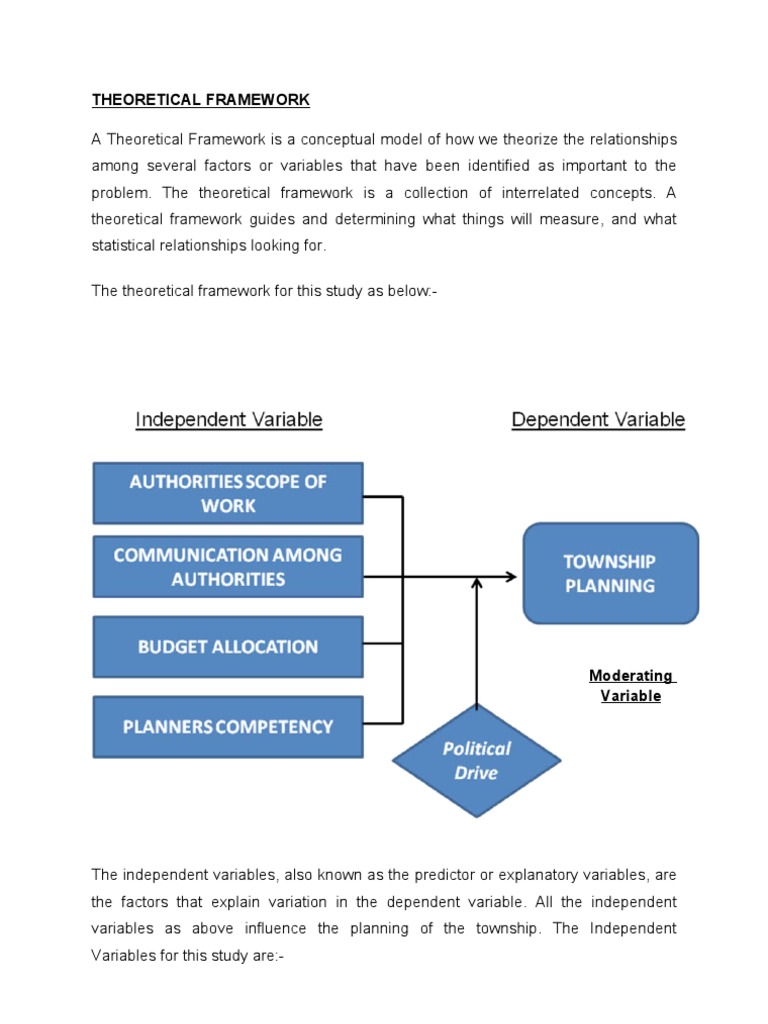 THEORETICAL FRAMEWORK

A Theoretical Framework is a conceptual model of how we theorize the relationships among several factors or variables that have been identified as important to the problem. The theoretical framework is a collection of interrelated concepts. A theoretical framework guides and determining what things will measure, and what statistical relationships looking for.

The theoretical framework for this study as below:-

Independent Variable

Dependent Variable

AUTHORITIES SCOPE OF WORK

COMMUNICATION AMONG AUTHORITIES

BUDGET ALLOCATION

PLANNERS COMPETENCY

TOWNSHIP PLANNING

Moderating Variable

Political Drive

The independent variables, also known as the predictor or explanatory variables, are the factors that explain variation in the dependent variable. All the independent variables as above influence the planning of the township. The Independent Variables for this study are:-